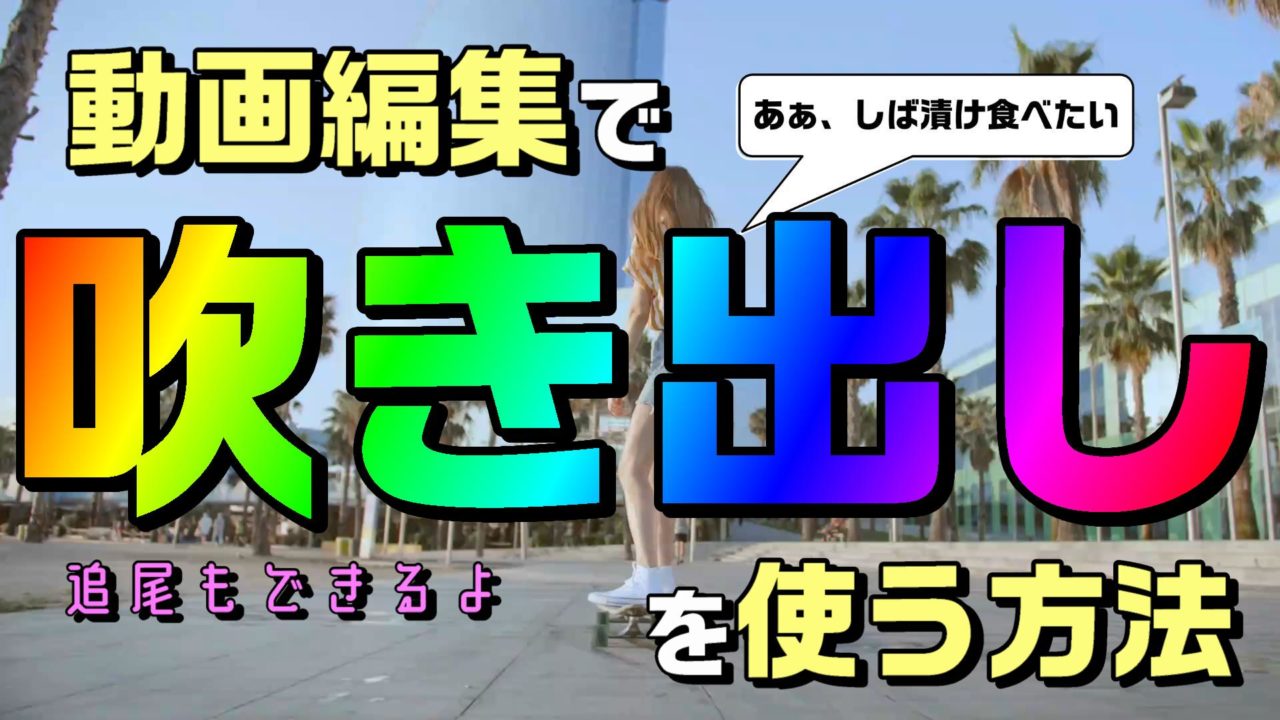 動画編集で

あぁ、しば漬け食べたい

吹き出し

追尾もできるよ

を使う方法